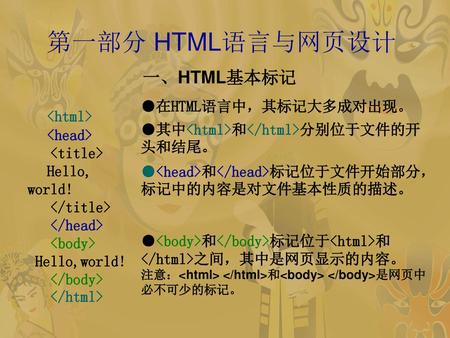 第一部分 HTML语言与网页设计

一、HTML基本标记

<html>
<head>
<title>
Hello, world!
</title>
</head>
<body>
Hello, world!
</body>
</html>

●在HTML语言中，其标记大多成对出现。

●其中<html>和</html>分别位于文件的开头和结尾。

●<head>和</head>标记位于文件开始部分，标记中的内容是对文件基本性质的描述。

●<body>和</body>标记位于<html>和</html>之间，其中是网页显示的内容。

注意：<html> </html>和<body> </body>是网页中必不可少的标记。